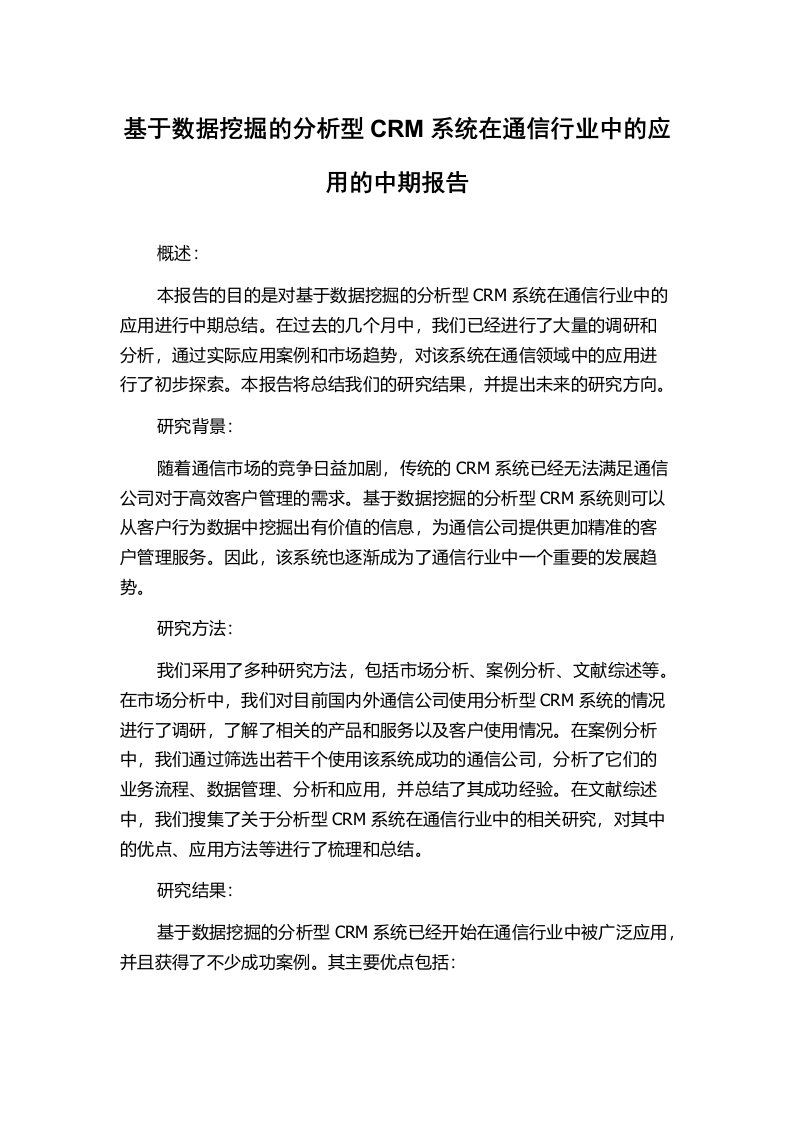 基于数据挖掘的分析型 CRM 系统在通信行业中的应用的中期报告

概述：

本报告的目的是对基于数据挖掘的分析型 CRM 系统在通信行业中的应用进行中期总结。在过去的几个月中，我们已经进行了大量的调研和分析，通过实际应用案例和市场趋势，对该系统在通信领域中的应用进行了初步探索。本报告将总结我们的研究结果，并提出未来的研究方向。

研究背景：

随着通信市场的竞争日益加剧，传统的 CRM 系统已经无法满足通信公司对于高效客户管理的需求。基于数据挖掘的分析型 CRM 系统则可以从客户行为数据中挖掘出有价值的信息，为通信公司提供更加精准的客户管理服务。因此，该系统也逐渐成为了通信行业中一个重要的发展趋势。

研究方法：

我们采用了多种研究方法，包括市场分析、案例分析、文献综述等。在市场分析中，我们对目前国内外通信公司使用分析型 CRM 系统的情况进行了调研，了解了相关的产品和服务以及客户使用情况。在案例分析中，我们通过筛选出若干个使用该系统成功的通信公司，分析了它们的业务流程、数据管理、分析和应用，并总结了其成功经验。在文献综述中，我们搜集了关于分析型 CRM 系统在通信行业中的相关研究，对其中的优点、应用方法等进行了梳理和总结。

研究结果：

基于数据挖掘的分析型 CRM 系统已经开始在通信行业中被广泛应用，并且获得了不少成功案例。其主要优点包括：